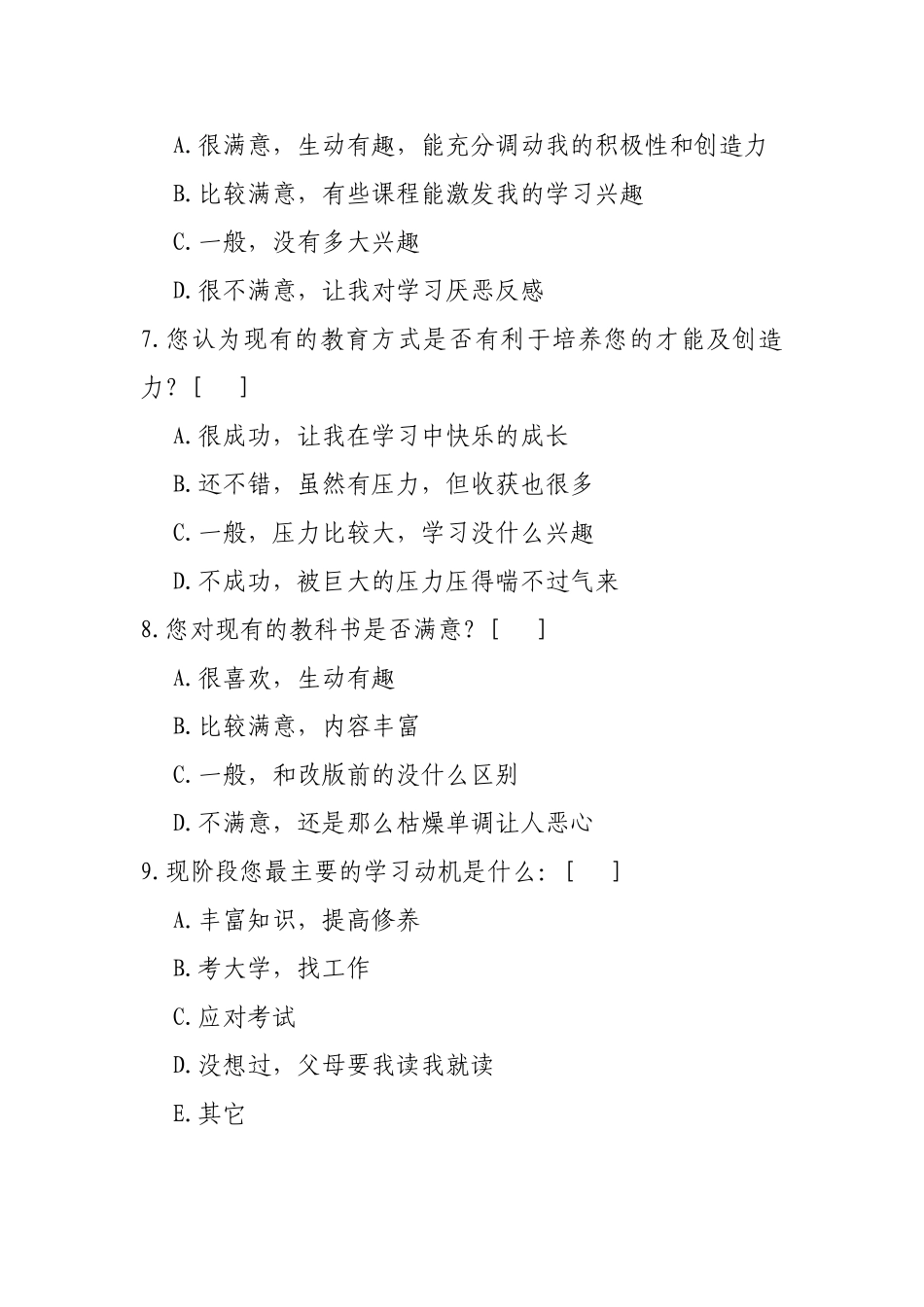 A.很满意，生动有趣，能充分调动我的积极性和创造力

B.比较满意，有些课程能激发我的学习兴趣

C.一般，没有多大兴趣

D.很不满意，让我对学习厌恶反感

7.您认为现有的教育方式是否有利于培养您的才能及创造力？[　　]

A.很成功，让我在学习中快乐的成长

B.还不错，虽然有压力，但收获也很多

C.一般，压力比较大，学习没什么兴趣

D.不成功，被巨大的压力压得喘不过气来

8.您对现有的教科书是否满意？[　　]

A.很喜欢，生动有趣

B.比较满意，内容丰富

C.一般，和改版前的没什么区别

D.不满意，还是那么枯燥单调让人恶心

9.现阶段您最主要的学习动机是什么：[　　]

A.丰富知识，提高修养

B.考大学，找工作

C.应对考试

D.没想过，父母要我读我就读

E.其它